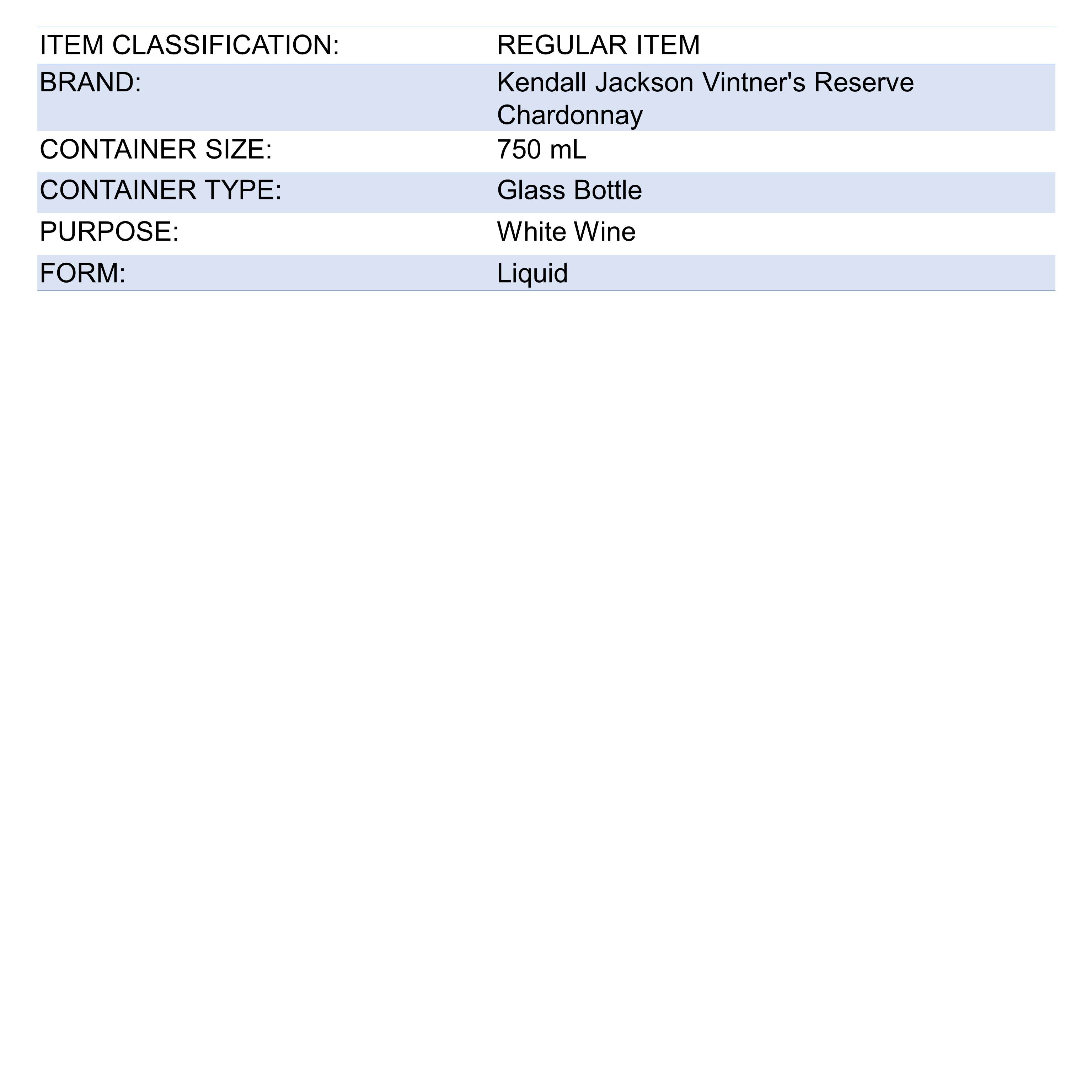 | ITEM CLASSIFICATION: | REGULAR ITEM |
|---|---|
| BRAND: | Kendall Jackson Vintner's Reserve Chardonnay |
| CONTAINER SIZE: | 750 mL |
| CONTAINER TYPE: | Glass Bottle |
| PURPOSE: | White Wine |
| FORM: | Liquid |